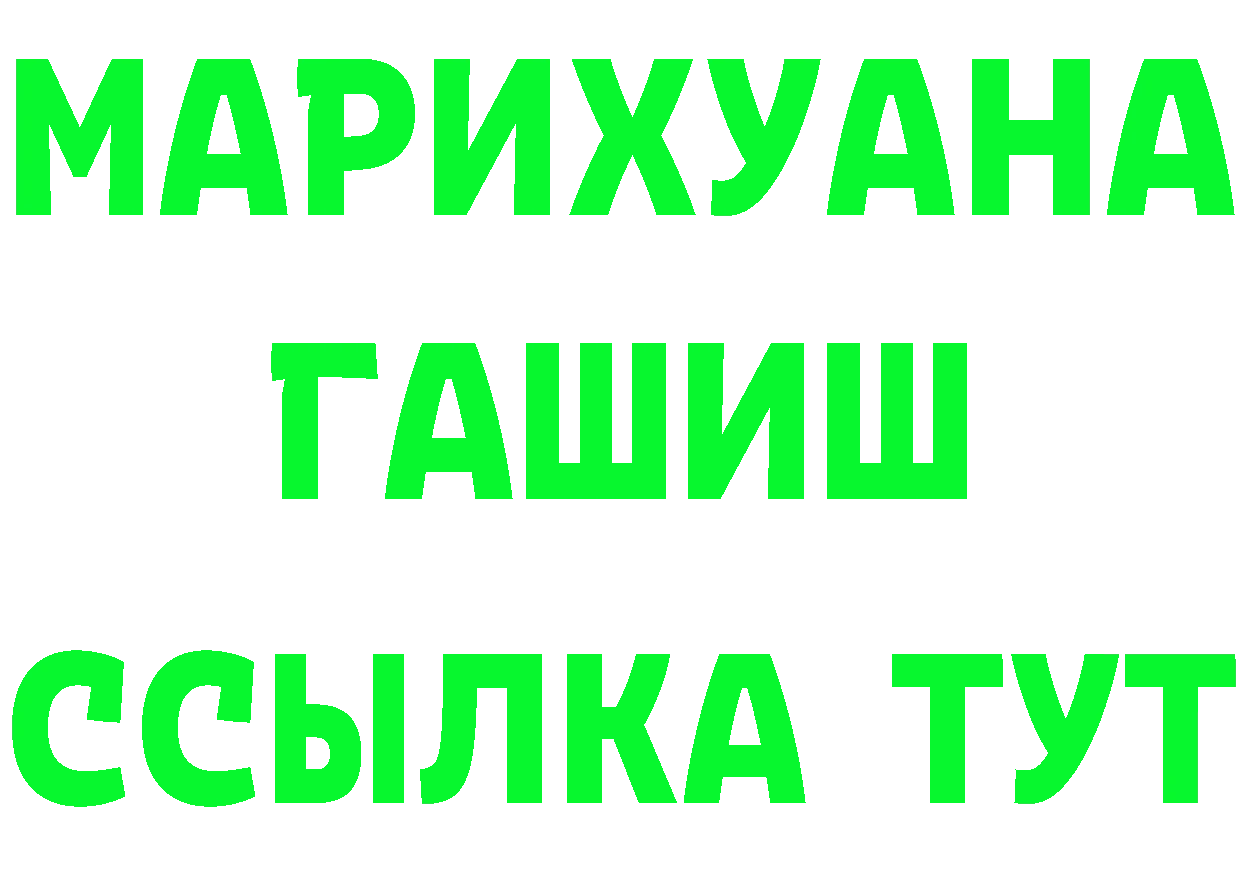 МАРИХУАНА
ГАШИШ
ССЫЛКА ТУТ